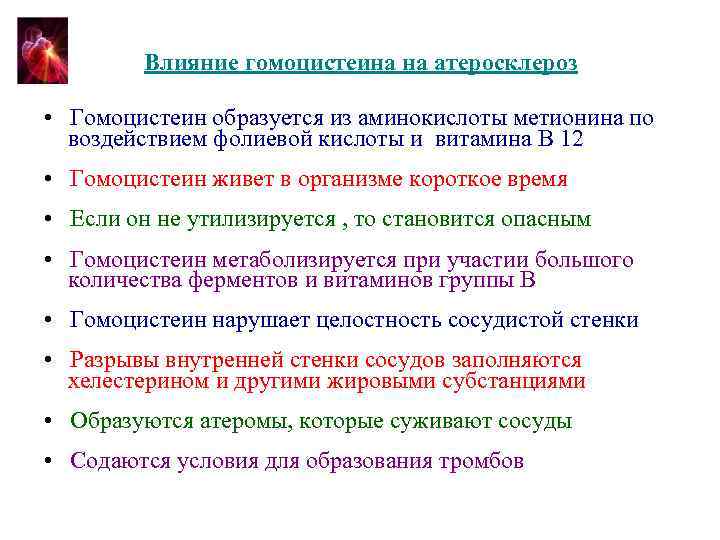 Влияние гомоцистеина на атеросклероз

• Гомоцистеин образуется из аминокислоты метионина по воздействием фолиевой кислоты и витамина В 12

• Гомоцистеин живет в организме короткое время

• Если он не утилизируется , то становится опасным

• Гомоцистеин метаболизируется при участии большого количества ферментов и витаминов группы В

• Гомоцистеин нарушает целостность сосудистой стенки

• Разрывы внутренней стенки сосудов заполняются хелестерином и другими жировыми субстанциями

• Образуются атеромы, которые суживают сосуды

• Содаются условия для образования тромбов